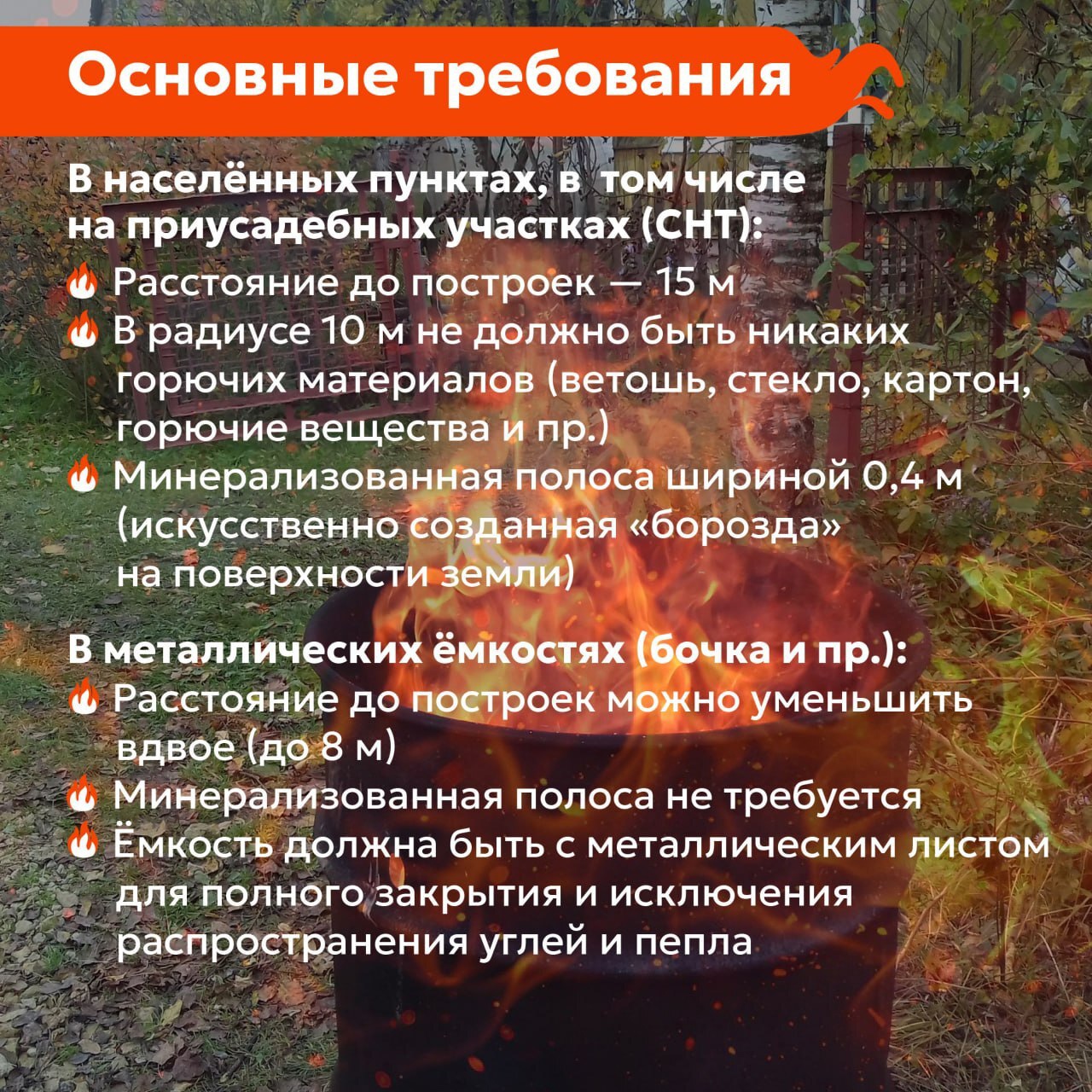 Основные требования

В населённых пунктах, в том числе на приусадебных участках (СНТ):

Расстояние до построек — 15 м

В радиусе 10 м не должно быть никаких горючих материалов (ветошь, стекло, картон, горючие вещества и пр.)

Минерализованная полоса шириной 0,4 м (искусственно созданная «борозда» на поверхности земли)

В металлических ёмкостях (бочка и пр.):

Расстояние до построек можно уменьшить вдвое (до 8 м)

Минерализованная полоса не требуется

Ёмкость должна быть с металлическим листом для полного закрытия и исключения распространения углей и пепла